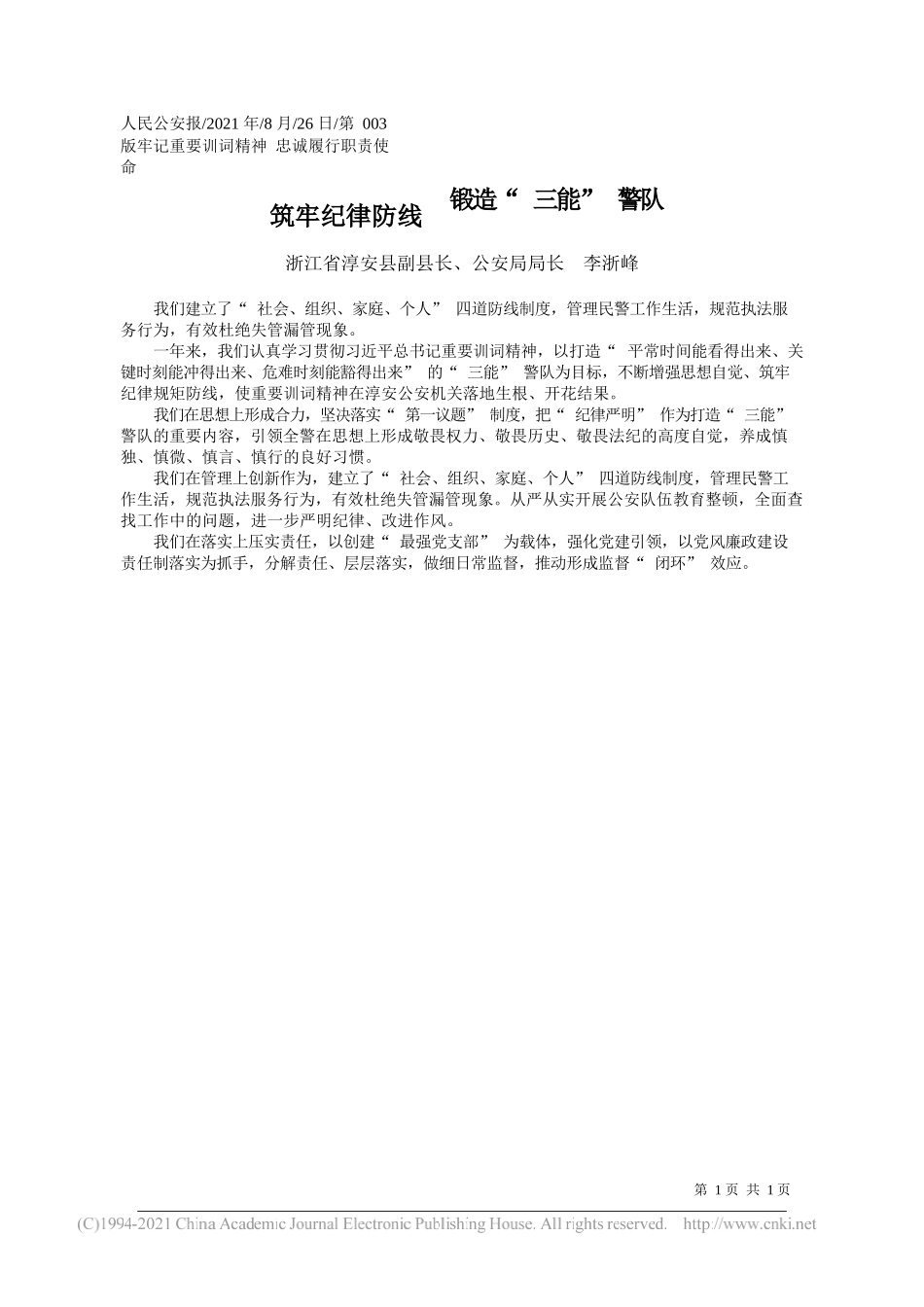 人民公安报/2021 年/8 月/26 日/第 003 版牢记重要训词精神 忠诚履行职责使命

筑牢纪律防线 锻造“ 三能” 警队

浙江省淳安县副县长、公安局局长 李浙峰

我们建立了“ 社会、组织、家庭、个人” 四道防线制度，管理民警工作生活，规范执法服务行为，有效杜绝失管漏管现象。

一年来，我们认真学习贯彻习近平总书记重要训词精神，以打造“ 平常时间能看得出来、关键时刻能冲得出来、危难时刻能豁得出来” 的“ 三能” 警队为目标，不断增强思想自觉、筑牢纪律规矩防线，使重要训词精神在淳安公安机关落地生根、开花结果。

我们在思想上形成合力，坚决落实“ 第一议题” 制度，把“ 纪律严明” 作为打造“ 三能” 警队的重要内容，引领全警在思想上形成敬畏权力、敬畏历史、敬畏法纪的高度自觉，养成慎独、慎微、慎言、慎行的良好习惯。

我们在管理上创新作为，建立了“ 社会、组织、家庭、个人” 四道防线制度，管理民警工作生活，规范执法服务行为，有效杜绝失管漏管现象。从严从实开展公安队伍教育整顿，全面查找工作中的问题，进一步严明纪律、改进作风。

我们在落实上压实责任，以创建“ 最强党支部” 为载体，强化党建引领，以党风廉政建设责任制落实为抓手，分解责任、层层落实，做细日常监督，推动形成监督“ 闭环” 效应。

第 1 页 共 1 页

(C)1994-2021 China Academic Journal Electronic Publishing House. All rights reserved. http://www.cnki.net